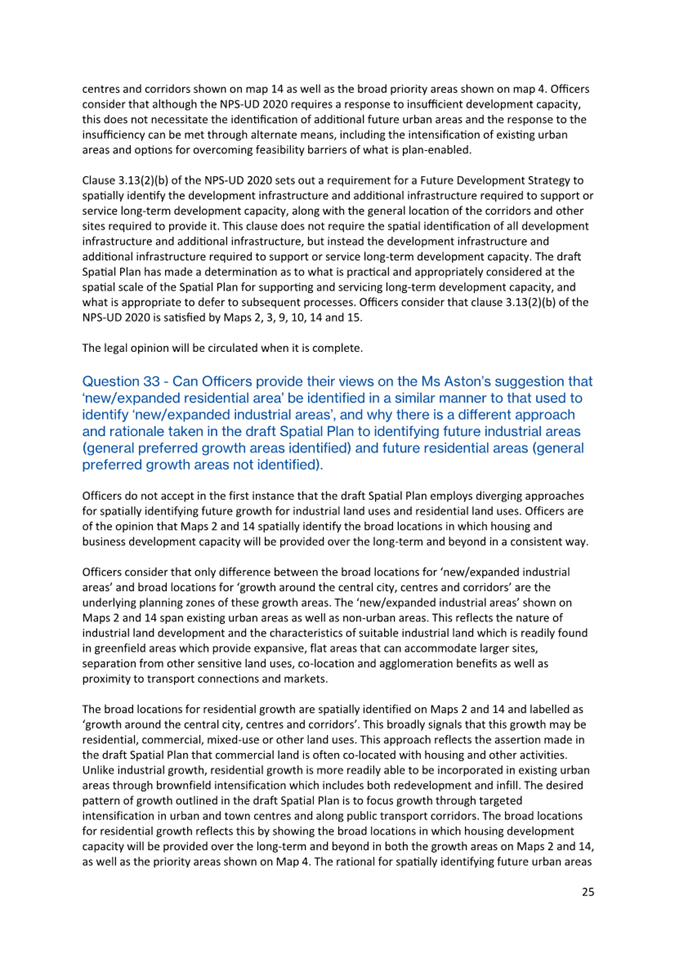 centres and corridors shown on map 14 as well as the broad priority areas shown on map 4. Officers consider that although the NPS-UD 2020 requires a response to insufficient development capacity, this does not necessitate the identification of additional future urban areas and the response to the insufficiency can be met through alternate means, including the intensification of existing urban areas and options for overcoming feasibility barriers of what is plan-enabled.

Clause 3.13(2)(b) of the NPS-UD 2020 sets out a requirement for a Future Development Strategy to spatially identify the development infrastructure and additional infrastructure required to support or service long-term development capacity, along with the general location of the corridors and other sites required to provide it. This clause does not require the spatial identification of all development infrastructure and additional infrastructure, but instead the development infrastructure and additional infrastructure required to support or service long-term development capacity. The draft Spatial Plan has made a determination as to what is practical and appropriately considered at the spatial scale of the Spatial Plan for supporting and servicing long-term development capacity, and what is appropriate to defer to subsequent processes. Officers consider that clause 3.13(2)(b) of the NPS-UD 2020 is satisfied by Maps 2, 3, 9, 10, 14 and 15.

The legal opinion will be circulated when it is complete.

Question 33 - Can Officers provide their views on the Ms Aston's suggestion that 'new/expanded residential area' be identified in a similar manner to that used to identify 'new/expanded industrial areas', and why there is a different approach and rationale taken in the draft Spatial Plan to identifying future industrial areas (general preferred growth areas identified) and future residential areas (general preferred growth areas not identified).

Officers do not accept in the first instance that the draft Spatial Plan employs diverging approaches for spatially identifying future growth for industrial land uses and residential land uses. Officers are of the opinion that Maps 2 and 14 spatially identify the broad locations in which housing and business development capacity will be provided over the long-term and beyond in a consistent way.

Officers consider that only difference between the broad locations for 'new/expanded industrial areas' and broad locations for 'growth around the central city, centres and corridors' are the underlying planning zones of these growth areas. The 'new/expanded industrial areas' shown on Maps 2 and 14 span existing urban areas as well as non-urban areas. This reflects the nature of industrial land development and the characteristics of suitable industrial land which is readily found in greenfield areas which provide expansive, flat areas that can accommodate larger sites, separation from other sensitive land uses, co-location and agglomeration benefits as well as proximity to transport connections and markets.

The broad locations for residential growth are spatially identified on Maps 2 and 14 and labelled as 'growth around the central city, centres and corridors'. This broadly signals that this growth may be residential, commercial, mixed-use or other land uses. This approach reflects the assertion made in the draft Spatial Plan that commercial land is often co-located with housing and other activities. Unlike industrial growth, residential growth is more readily able to be incorporated in existing urban areas through brownfield intensification which includes both redevelopment and infill. The desired pattern of growth outlined in the draft Spatial Plan is to focus growth through targeted intensification in urban and town centres and along public transport corridors. The broad locations for residential growth reflects this by showing the broad locations in which housing development capacity will be provided over the long-term and beyond in both the growth areas on Maps 2 and 14, as well as the priority areas shown on Map 4. The rational for spatially identifying future urban areas

25